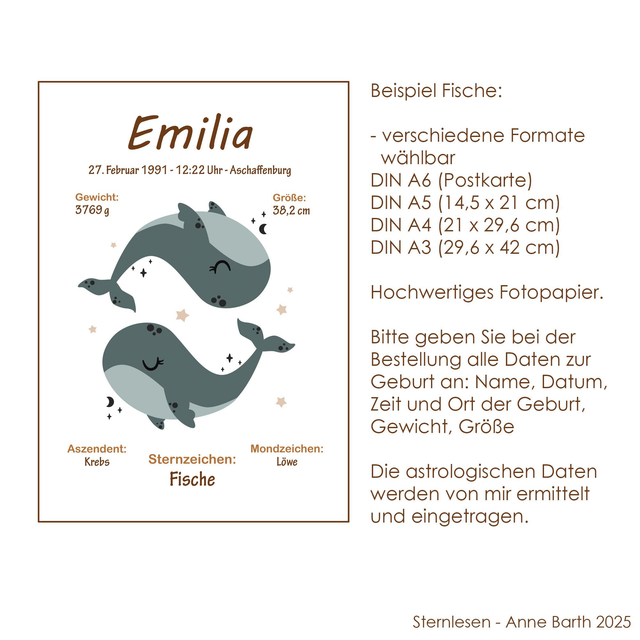 Emilia

27. Februar 1991 - 12:22 Uhr - Aschaffenburg

Gewicht:
3769 g

Größe:
38,2 cm

Aszendent:
Krebs

Sternzeichen:
Fische

Mondzeichen:
Löwe

Beispiel Fische:

- verschiedene Formate wählbar
DIN A6 (Postkarte)
DIN A5 (14,5 x 21 cm)
DIN A4 (21 x 29,6 cm)
DIN A3 (29,6 x 42 cm)

Hochwertiges Fotopapier.

Bitte geben Sie bei der Bestellung alle Daten zur Geburt an: Name, Datum, Zeit und Ort der Geburt, Gewicht, Größe

Die astrologischen Daten werden von mir ermittelt und eingetragen.

Sternlesen - Anne Barth 2025